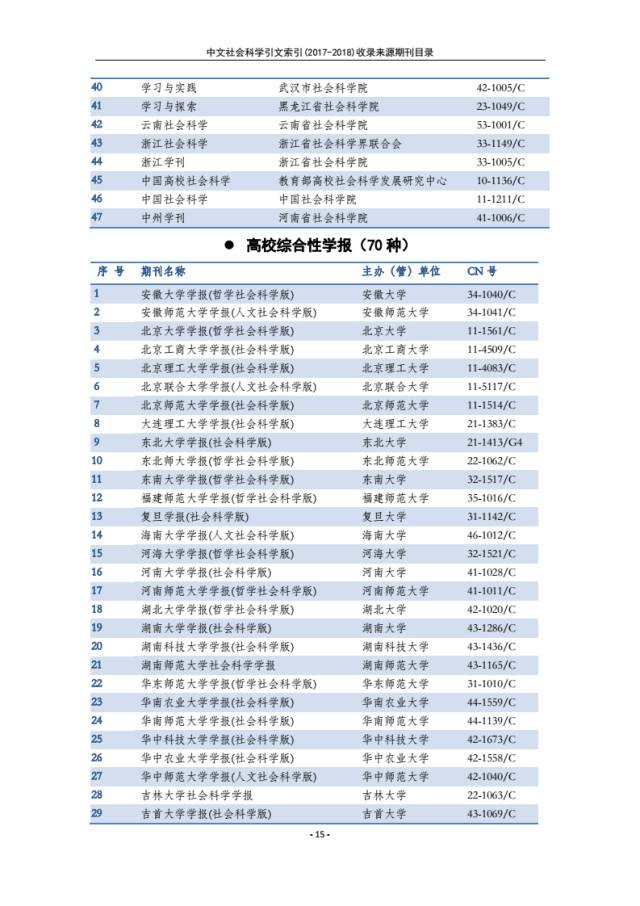 中文社会科学引文索引(2017-2018)收录来源期刊目录

| | | | |
|---|---|---|---|
| 40 | 学习与实践 | 武汉市社会科学院 | 42-1005/C |
| 41 | 学习与探索 | 黑龙江省社会科学院 | 23-1049/C |
| 42 | 云南社会科学 | 云南省社会科学院 | 53-1001/C |
| 43 | 浙江社会科学 | 浙江省社会科学界联合会 | 33-1149/C |
| 44 | 浙江学刊 | 浙江省社会科学院 | 33-1005/C |
| 45 | 中国高校社会科学 | 教育部高校社会科学发展研究中心 | 10-1136/C |
| 46 | 中国社会科学 | 中国社会科学院 | 11-1211/C |
| 47 | 中州学刊 | 河南省社会科学院 | 41-1006/C |

● 高校综合性学报（70 种）

| 序 号 | 期刊名称 | 主办（管）单位 | CN 号 |
|---|---|---|---|
| 1 | 安徽大学学报(哲学社会科学版) | 安徽大学 | 34-1040/C |
| 2 | 安徽师范大学学报(人文社会科学版) | 安徽师范大学 | 34-1041/C |
| 3 | 北京大学学报(哲学社会科学版) | 北京大学 | 11-1561/C |
| 4 | 北京工商大学学报(社会科学版) | 北京工商大学 | 11-4509/C |
| 5 | 北京理工大学学报(社会科学版) | 北京理工大学 | 11-4083/C |
| 6 | 北京联合大学学报(人文社会科学版) | 北京联合大学 | 11-5117/C |
| 7 | 北京师范大学学报(社会科学版) | 北京师范大学 | 11-1514/C |
| 8 | 大连理工大学学报(社会科学版) | 大连理工大学 | 21-1383/C |
| 9 | 东北大学学报(社会科学版) | 东北大学 | 21-1413/G4 |
| 10 | 东北师大学报(哲学社会科学版) | 东北师范大学 | 22-1062/C |
| 11 | 东南大学学报(哲学社会科学版) | 东南大学 | 32-1517/C |
| 12 | 福建师范大学学报(哲学社会科学版) | 福建师范大学 | 35-1016/C |
| 13 | 复旦学报(社会科学版) | 复旦大学 | 31-1142/C |
| 14 | 海南大学学报(人文社会科学版) | 海南大学 | 46-1012/C |
| 15 | 河海大学学报(哲学社会科学版) | 河海大学 | 32-1521/C |
| 16 | 河南大学学报(社会科学版) | 河南大学 | 41-1028/C |
| 17 | 河南师范大学学报(哲学社会科学版) | 河南师范大学 | 41-1011/C |
| 18 | 湖北大学学报(哲学社会科学版) | 湖北大学 | 42-1020/C |
| 19 | 湖南大学学报(社会科学版) | 湖南大学 | 43-1286/C |
| 20 | 湖南科技大学学报(社会科学版) | 湖南科技大学 | 43-1436/C |
| 21 | 湖南师范大学社会科学学报 | 湖南师范大学 | 43-1165/C |
| 22 | 华东师范大学学报(哲学社会科学版) | 华东师范大学 | 31-1010/C |
| 23 | 华南农业大学学报(社会科学版) | 华南农业大学 | 44-1559/C |
| 24 | 华南师范大学学报(社会科学版) | 华南师范大学 | 44-1139/C |
| 25 | 华中科技大学学报(社会科学版) | 华中科技大学 | 42-1673/C |
| 26 | 华中农业大学学报(社会科学版) | 华中农业大学 | 42-1558/C |
| 27 | 华中师范大学学报(人文社会科学版) | 华中师范大学 | 42-1040/C |
| 28 | 吉林大学社会科学学报 | 吉林大学 | 22-1063/C |
| 29 | 吉首大学学报(社会科学版) | 吉首大学 | 43-1069/C |

- 15 -